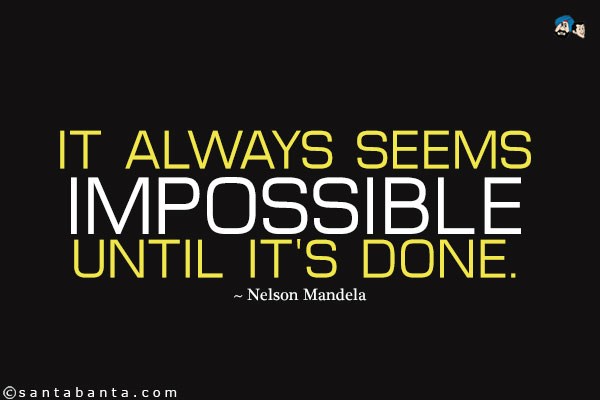 IT ALWAYS SEEMS IMPOSSIBLE UNTIL IT'S DONE.

~ Nelson Mandela

©santabanta.com